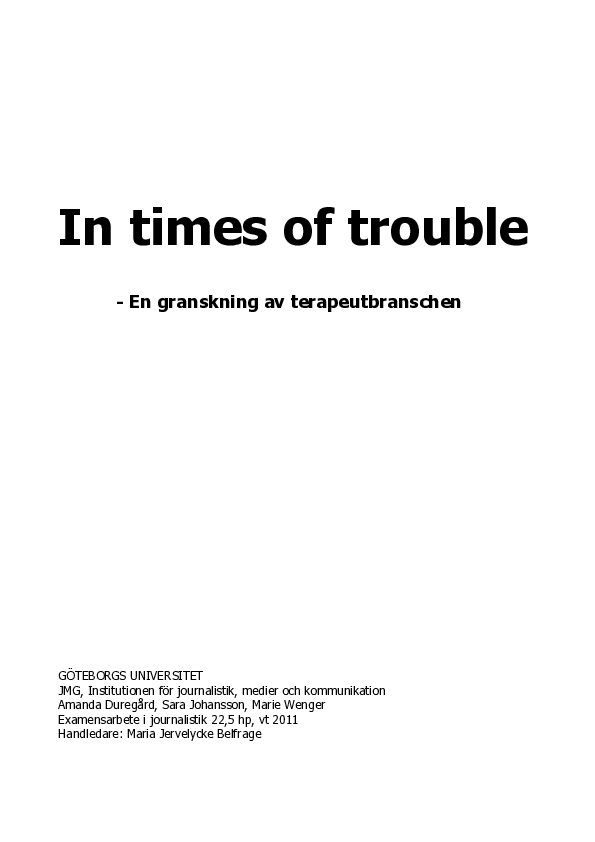 In times of trouble

- En granskning av terapeutbranschen

GÖTEBORGS UNIVERSITET
JMG, Institutionen för journalistik, medier och kommunikation
Amanda Duregård, Sara Johansson, Marie Wenger
Examensarbete i journalistik 22,5 hp, vt 2011
Handledare: Maria Jervelycke Belfrage